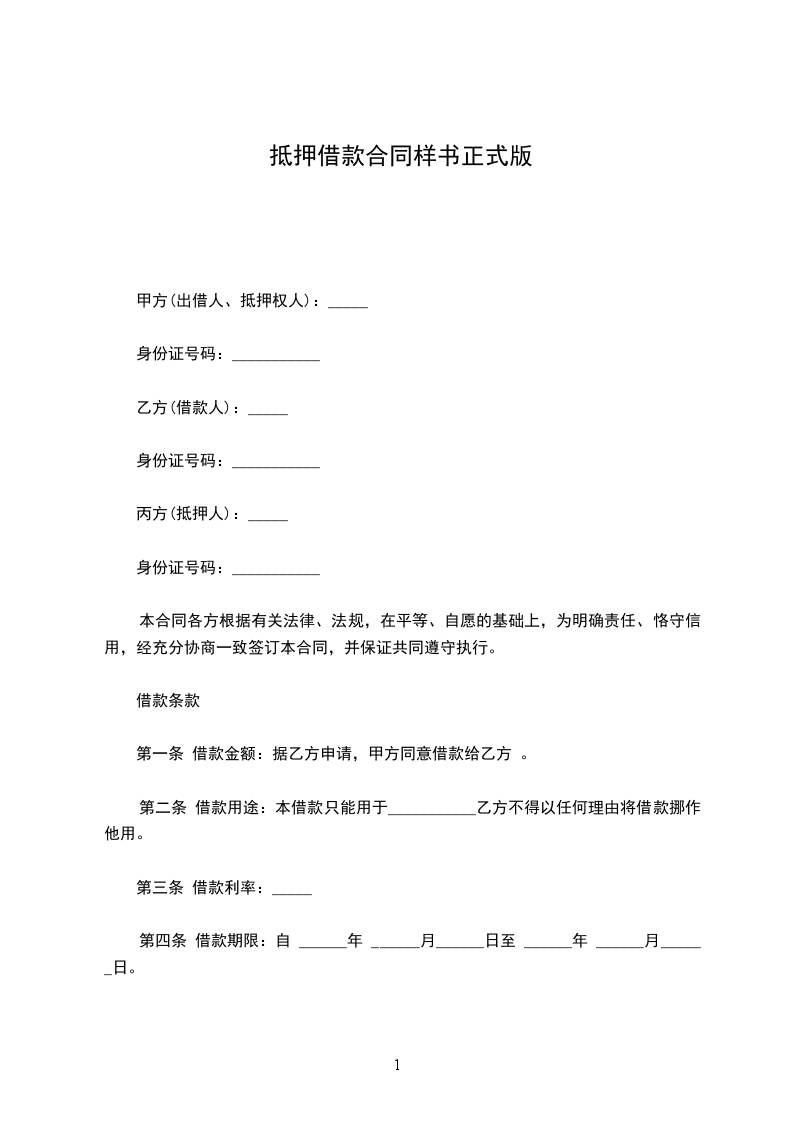 抵押借款合同样书正式版

甲方(出借人、抵押权人)：_____

身份证号码：___________

乙方(借款人)：_____

身份证号码：___________

丙方(抵押人)：_____

身份证号码：___________

本合同各方根据有关法律、法规，在平等、自愿的基础上，为明确责任、恪守信用，经充分协商一致签订本合同，并保证共同遵守执行。

借款条款

第一条 借款金额：据乙方申请，甲方同意借款给乙方 。

第二条 借款用途：本借款只能用于___________乙方不得以任何理由将借款挪作他用。

第三条 借款利率：_____

第四条 借款期限：自 ______年 ______月______日至 ______年 ______月______日。

1